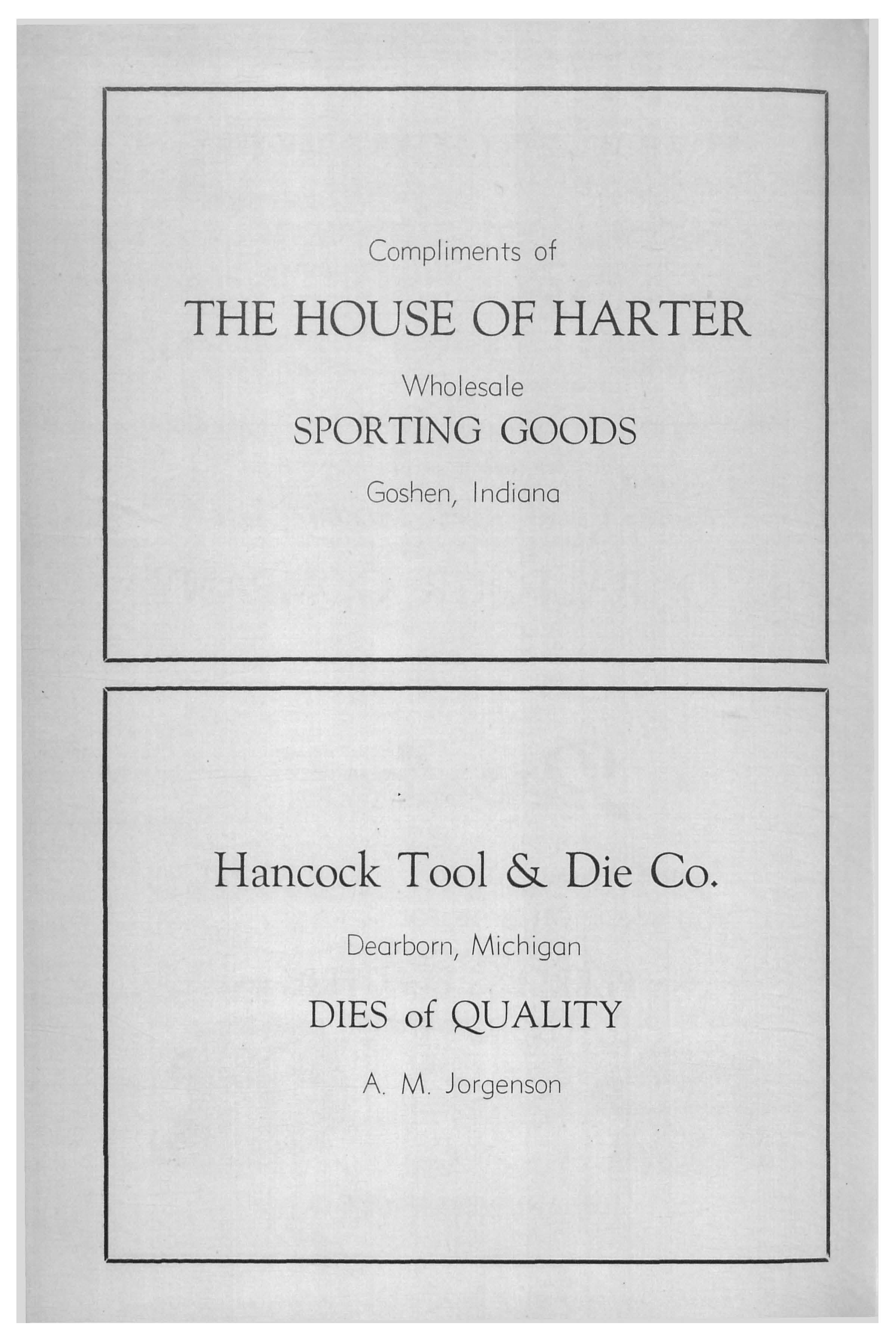 Compliments of

THE HOUSE OF HARTER

Wholesale

SPORTING GOODS

Goshen, Indiana

Hancock Tool & Die Co.

Dearborn, Michigan

DIES of QUALITY

A. M. Jorgenson